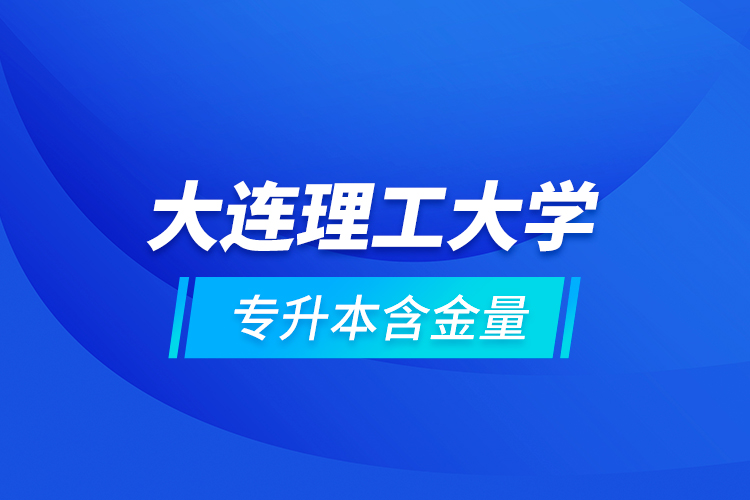 大连理工大学

专升本含金量